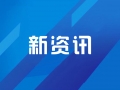 新资讯